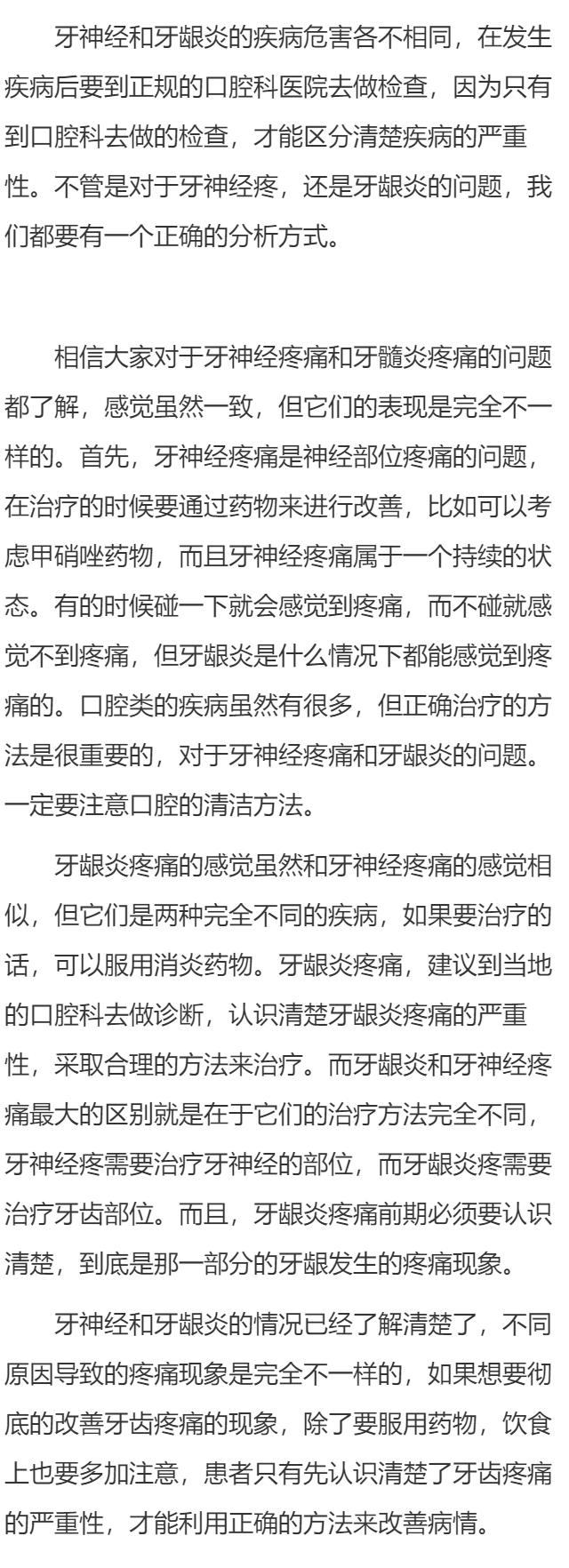 牙神经和牙龈炎的疾病危害各不相同，在发生疾病后要到正规的口腔科医院去做检查，因为只有到口腔科去做的检查，才能区分清楚疾病的严重性。不管是对于牙神经疼，还是牙龈炎的问题，我们都要有一个正确的分析方式。

相信大家对于牙神经疼痛和牙髓炎疼痛的问题都了解，感觉虽然一致，但它们的表现是完全不一样的。首先，牙神经疼痛是神经部位疼痛的问题，在治疗的时候要通过药物来进行改善，比如可以考虑甲硝唑药物，而且牙神经疼痛属于一个持续的状态。有的时候碰一下就会感觉到疼痛，而不碰就感觉不到疼痛，但牙龈炎是什么情况下都能感觉到疼痛的。口腔类的疾病虽然有很多，但正确治疗的方法是很重要的，对于牙神经疼痛和牙龈炎的问题。一定要注意口腔的清洁方法。

牙龈炎疼痛的感觉虽然和牙神经疼痛的感觉相似，但它们是两种完全不同的疾病，如果要治疗的话，可以服用消炎药物。牙龈炎疼痛，建议到当地的口腔科去做诊断，认识清楚牙龈炎疼痛的严重性，采取合理的方法来治疗。而牙龈炎和牙神经疼痛最大的区别就是在于它们的治疗方法完全不同，牙神经疼需要治疗牙神经的部位，而牙龈炎疼需要治疗牙齿部位。而且，牙龈炎疼痛前期必须要认识清楚，到底是那一部分的牙龈发生的疼痛现象。

牙神经和牙龈炎的情况已经了解清楚了，不同原因导致的疼痛现象是完全不一样的，如果想要彻底的改善牙齿疼痛的现象，除了要服用药物，饮食上也要多加注意，患者只有先认识清楚了牙齿疼痛的严重性，才能利用正确的方法来改善病情。